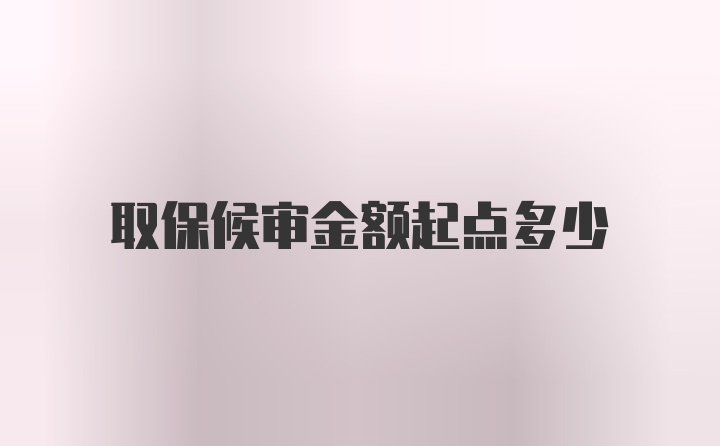 取保候审金额起点多少